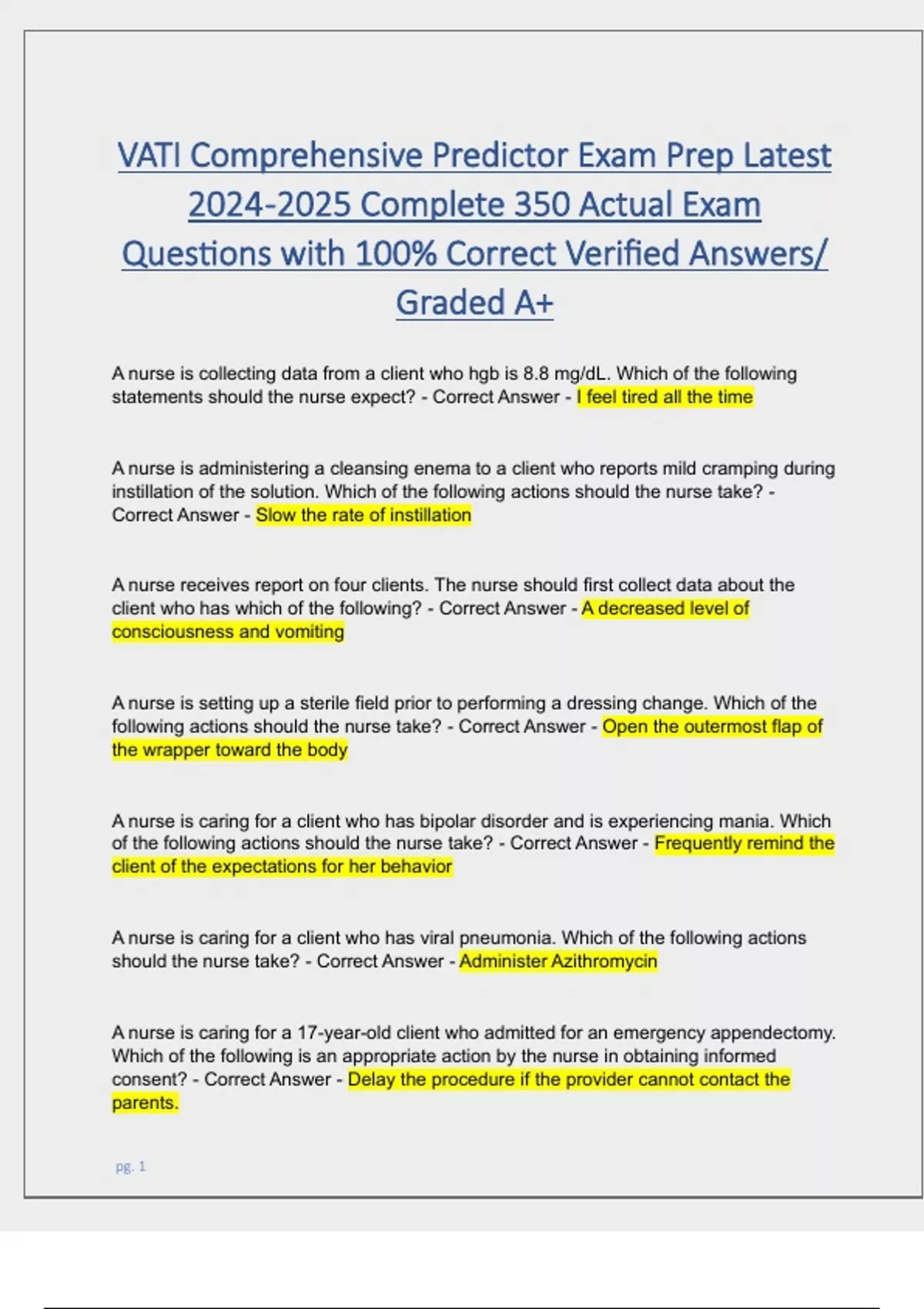 VATI Comprehensive Predictor Exam Prep Latest 2024-2025 Complete 350 Actual Exam Questions with 100% Correct Verified Answers/ Graded A+

A nurse is collecting data from a client who hgb is 8.8 mg/dL. Which of the following statements should the nurse expect? - Correct Answer - I feel tired all the time

A nurse is administering a cleansing enema to a client who reports mild cramping during instillation of the solution. Which of the following actions should the nurse take? - Correct Answer - Slow the rate of instillation

A nurse receives report on four clients. The nurse should first collect data about the client who has which of the following? - Correct Answer - A decreased level of consciousness and vomiting

A nurse is setting up a sterile field prior to performing a dressing change. Which of the following actions should the nurse take? - Correct Answer - Open the outermost flap of the wrapper toward the body

A nurse is caring for a client who has bipolar disorder and is experiencing mania. Which of the following actions should the nurse take? - Correct Answer - Frequently remind the client of the expectations for her behavior

A nurse is caring for a client who has viral pneumonia. Which of the following actions should the nurse take? - Correct Answer - Administer Azithromycin

A nurse is caring for a 17-year-old client who admitted for an emergency appendectomy. Which of the following is an appropriate action by the nurse in obtaining informed consent? - Correct Answer - Delay the procedure if the provider cannot contact the parents.

pg. 1